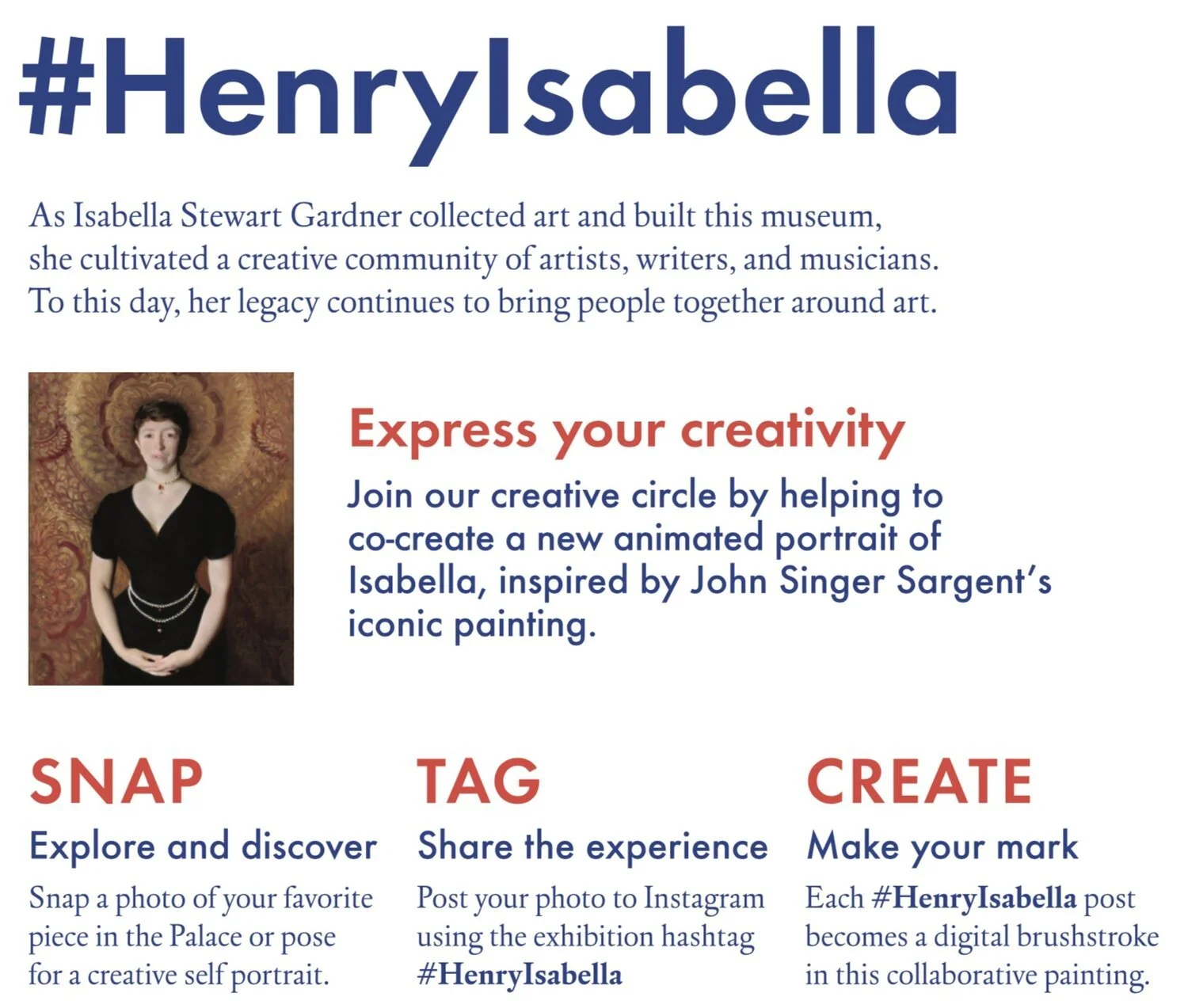 #HenryIsabella

As Isabella Stewart Gardner collected art and built this museum, she cultivated a creative community of artists, writers, and musicians. To this day, her legacy continues to bring people together around art.

Express your creativity

Join our creative circle by helping to co-create a new animated portrait of Isabella, inspired by John Singer Sargent's iconic painting.

SNAP

Explore and discover

Snap a photo of your favorite piece in the Palace or pose for a creative self portrait.

TAG

Share the experience

Post your photo to Instagram using the exhibition hashtag #HenryIsabella

CREATE

Make your mark

Each #HenryIsabella post becomes a digital brushstroke in this collaborative painting.